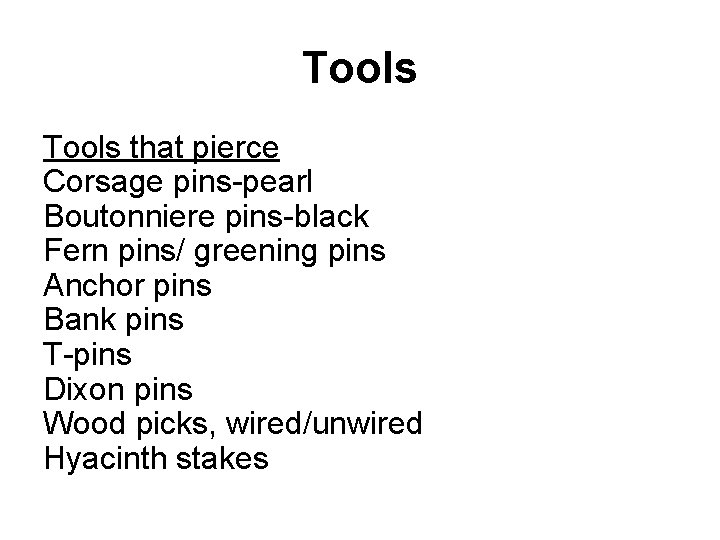 Tools

Tools that pierce
Corsage pins-pearl
Boutonniere pins-black
Fern pins/ greening pins
Anchor pins
Bank pins
T-pins
Dixon pins
Wood picks, wired/unwired
Hyacinth stakes